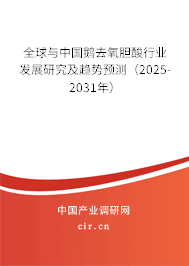 全球与中国鹅去氧胆酸行业发展研究及趋势预测（2025-2031年）

中国产业调研网

cir.cn